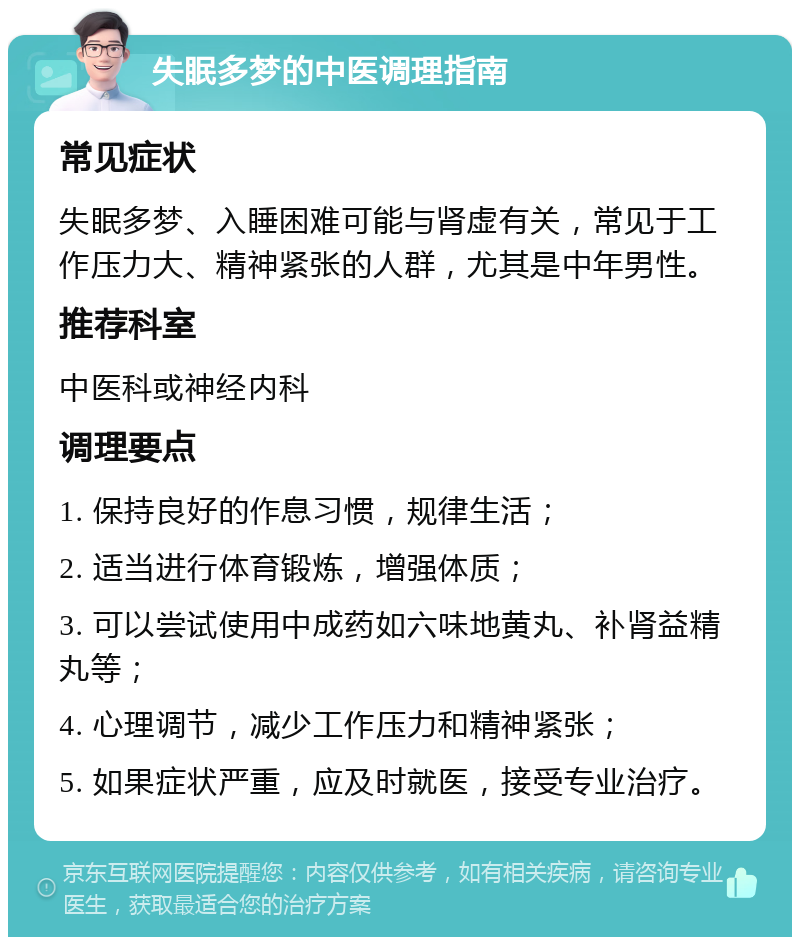 失眠多梦的中医调理指南

常见症状

失眠多梦、入睡困难可能与肾虚有关，常见于工作压力大、精神紧张的人群，尤其是中年男性。

推荐科室

中医科或神经内科

调理要点

1. 保持良好的作息习惯，规律生活；

2. 适当进行体育锻炼，增强体质；

3. 可以尝试使用中成药如六味地黄丸、补肾益精丸等；

4. 心理调节，减少工作压力和精神紧张；

5. 如果症状严重，应及时就医，接受专业治疗。

京东互联网医院提醒您：内容仅供参考，如有相关疾病，请咨询专业医生，获取最适合您的治疗方案